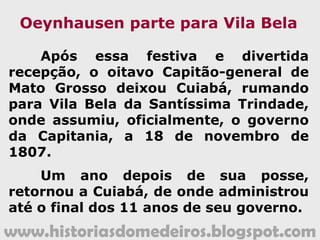 Oeynhausen parte para Vila Bela

Após essa festiva e divertida recepção, o oitavo Capitão-general de Mato Grosso deixou Cuiabá, rumando para Vila Bela da Santíssima Trindade, onde assumiu, oficialmente, o governo da Capitania, a 18 de novembro de 1807.

Um ano depois de sua posse, retornou a Cuiabá, de onde administrou até o final dos 11 anos de seu governo.

www.historiasdomedeiros.blogspot.com